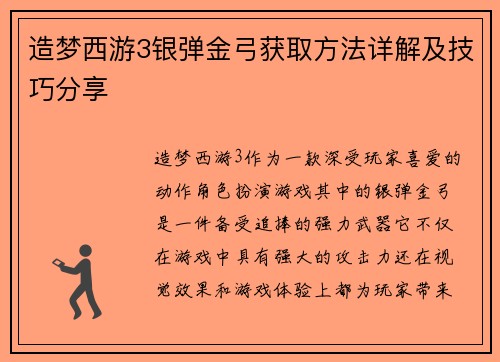 造梦西游3银弹金弓获取方法详解及技巧分享

造梦西游3作为一款深受玩家喜爱的动作角色扮演游戏其中的银弹金弓是一件备受追捧的强力武器它不仅在游戏中具有强大的攻击力还在视觉效果和游戏体验上都为玩家带来